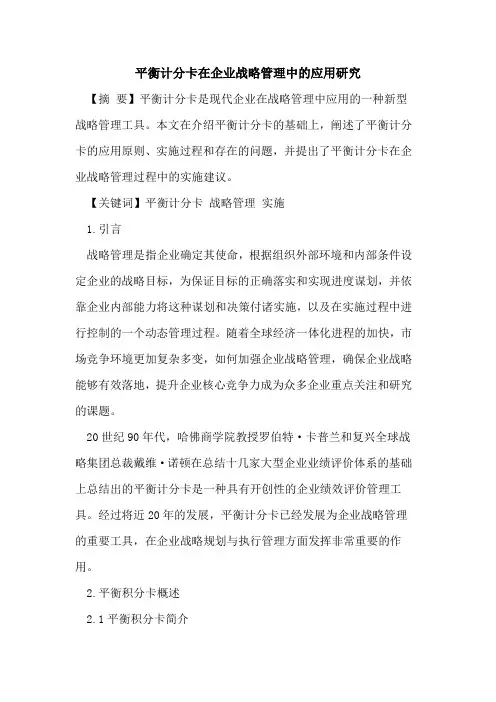 平衡计分卡在企业战略管理中的应用研究

【摘 要】平衡计分卡是现代企业在战略管理中应用的一种新型战略管理工具。本文在介绍平衡计分卡的基础上，阐述了平衡计分卡的应用原则、实施过程和存在的问题，并提出了平衡计分卡在企业战略管理过程中的实施建议。

【关键词】平衡计分卡 战略管理 实施

1.引言

战略管理是指企业确定其使命，根据组织外部环境和内部条件设定企业的战略目标，为保证目标的正确落实和实现进度谋划，并依靠企业内部能力将这种谋划和决策付诸实施，以及在实施过程中进行控制的一个动态管理过程。随着全球经济一体化进程的加快，市场竞争环境更加复杂多变，如何加强企业战略管理，确保企业战略能够有效落地，提升企业核心竞争力成为众多企业重点关注和研究的课题。

20世纪90年代，哈佛商学院教授罗伯特·卡普兰和复兴全球战略集团总裁戴维·诺顿在总结十几家大型企业业绩评价体系的基础上总结出的平衡计分卡是一种具有开创性的企业绩效评价管理工具。经过将近20年的发展，平衡计分卡已经发展为企业战略管理的重要工具，在企业战略规划与执行管理方面发挥非常重要的作用。

2.平衡积分卡概述

2.1平衡积分卡简介